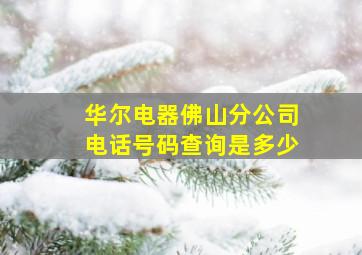 华尔电器佛山分公司
电话号码查询是多少